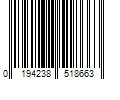 0 194238 518663